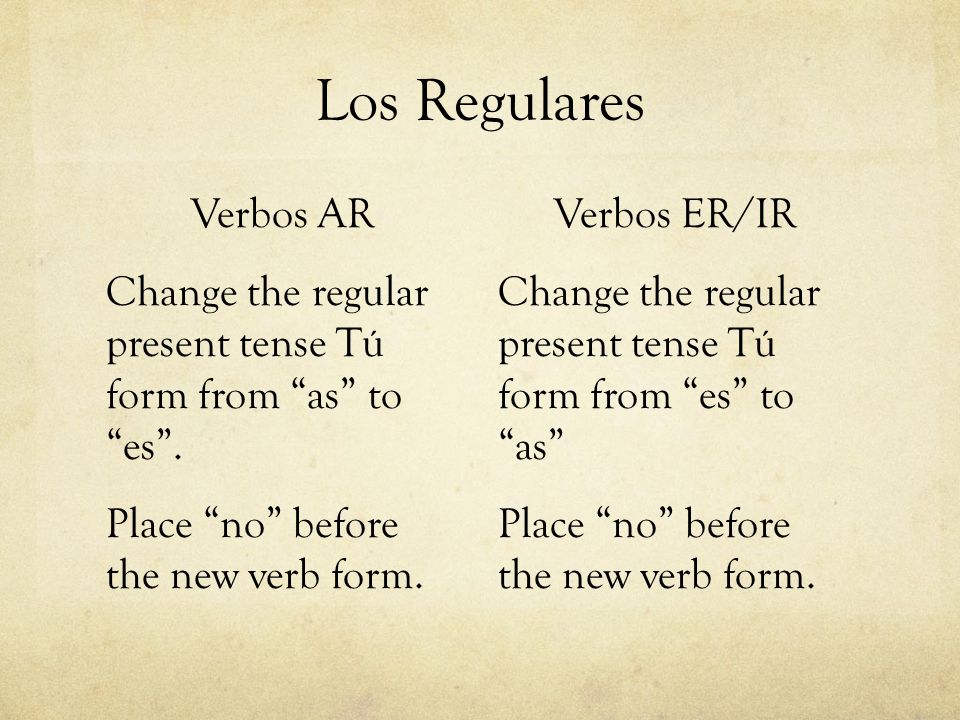 Los Regulares

Verbos AR

Change the regular present tense Tú form from “as” to “es”.

Place “no” before the new verb form.

Verbos ER/IR

Change the regular present tense Tú form from “es” to “as”

Place “no” before the new verb form.